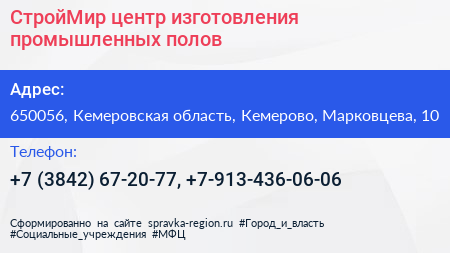 СтройМир центр изготовления промышленных полов

Адрес:

650056, Кемеровская область, Кемерово, Марковцева, 10

Телефон:

+7 (3842) 67-20-77, +7-913-436-06-06

Сформированно на сайте spravka-region.ru #Город_и_власть #Социальные_учреждения #МФЦ